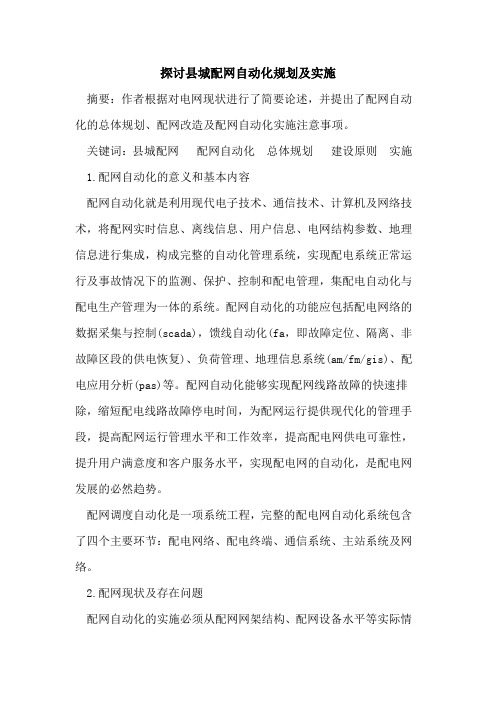 探讨县城配网自动化规划及实施

摘要：作者根据对电网现状进行了简要论述，并提出了配网自动化的总体规划、配网改造及配网自动化实施注意事项。

关键词：县城配网　配网自动化　总体规划　建设原则　实施

1.配网自动化的意义和基本内容

配网自动化就是利用现代电子技术、通信技术、计算机及网络技术，将配网实时信息、离线信息、用户信息、电网结构参数、地理信息进行集成，构成完整的自动化管理系统，实现配电系统正常运行及事故情况下的监测、保护、控制和配电管理，集配电自动化与配电生产管理为一体的系统。配网自动化的功能应包括配电网络的数据采集与控制(scada)，馈线自动化(fa，即故障定位、隔离、非故障区段的供电恢复)、负荷管理、地理信息系统(am/fm/gis)、配电应用分析(pas)等。配网自动化能够实现配网线路故障的快速排除，缩短配电线路故障停电时间，为配网运行提供现代化的管理手段，提高配网运行管理水平和工作效率，提高配电网供电可靠性，提升用户满意度和客户服务水平，实现配电网的自动化，是配电网发展的必然趋势。

配网调度自动化是一项系统工程，完整的配电网自动化系统包含了四个主要环节：配电网络、配电终端、通信系统、主站系统及网络。

2.配网现状及存在问题

配网自动化的实施必须从配网网架结构、配网设备水平等实际情